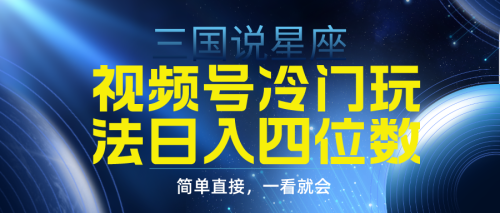 三国说星座

视频号冷门玩法日入四位数

简单直接，一看就会